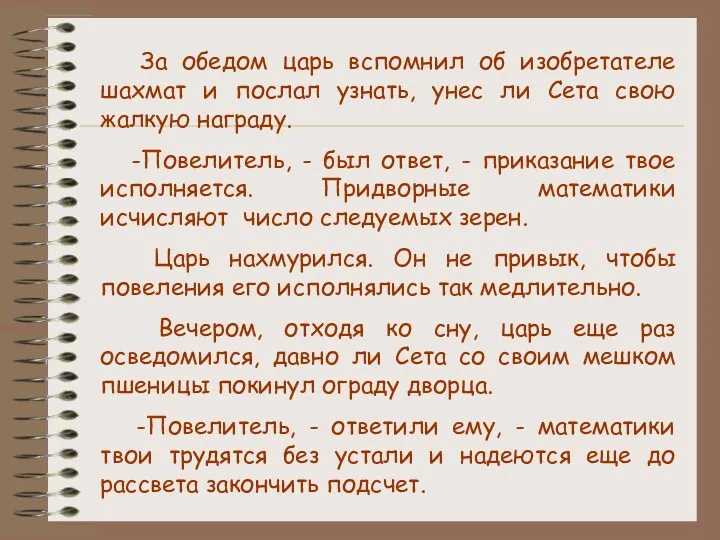 За обедом царь вспомнил об изобретателе шахмат и послал узнать, унес ли Сета свою жалкую награду.

-Повелитель, - был ответ, - приказание твое исполняется. Придворные математики исчисляют число следуемых зерен.

Царь нахмурился. Он не привык, чтобы повеления его исполнялись так медлительно.

Вечером, отходя ко сну, царь еще раз осведомился, давно ли Сета со своим мешком пшеницы покинул ограду дворца.

-Повелитель, - ответили ему, - математики твои трудятся без устали и надеются еще до рассвета закончить подсчет.